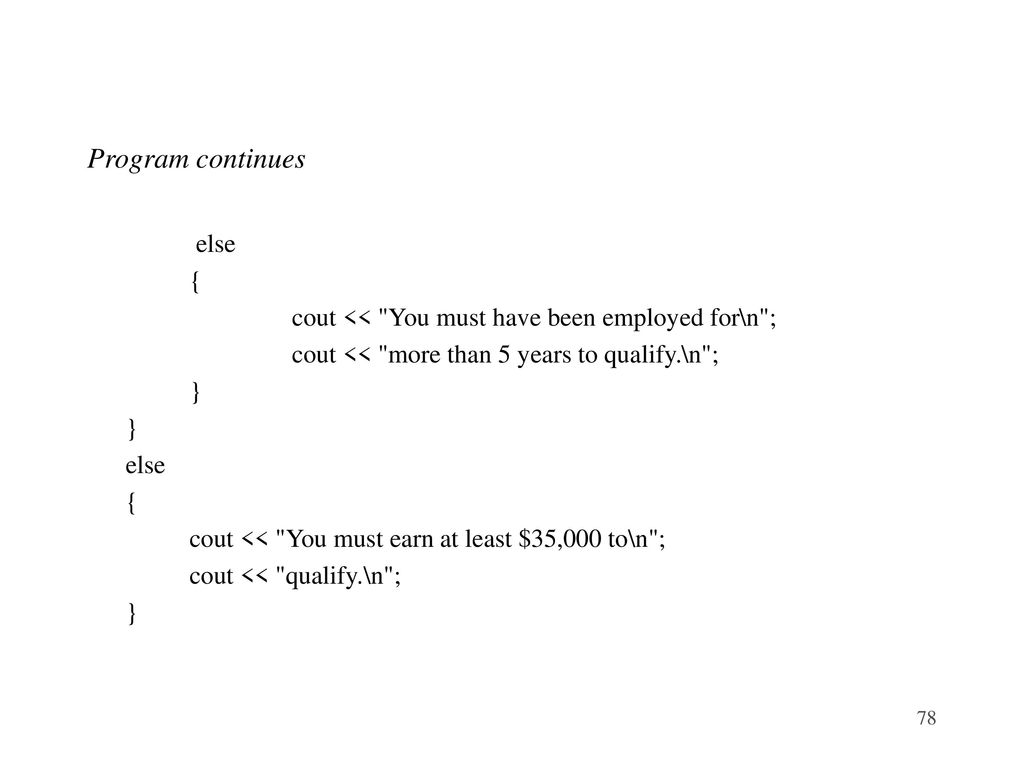 Program continues

else
{
cout << "You must have been employed for\n";
cout << "more than 5 years to qualify.\n";
}
}
else
{
cout << "You must earn at least $35,000 to\n";
cout << "qualify.\n";
}

78